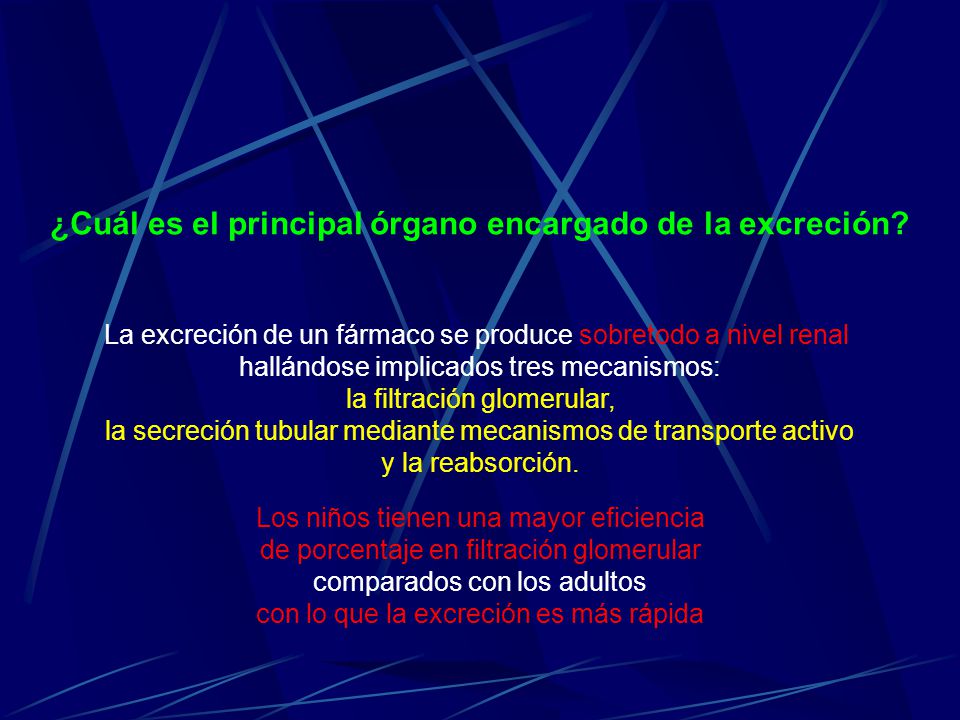 ¿Cuál es el principal órgano encargado de la excreción?

La excreción de un fármaco se produce sobretodo a nivel renal hallándose implicados tres mecanismos:
la filtración glomerular,
la secreción tubular mediante mecanismos de transporte activo
y la reabsorción.

Los niños tienen una mayor eficiencia de porcentaje en filtración glomerular comparados con los adultos con lo que la excreción es más rápida